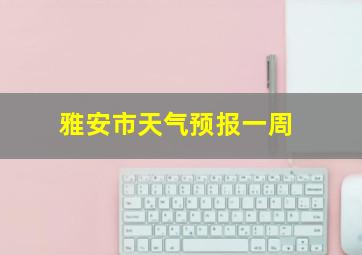 雅安市天气预报一周